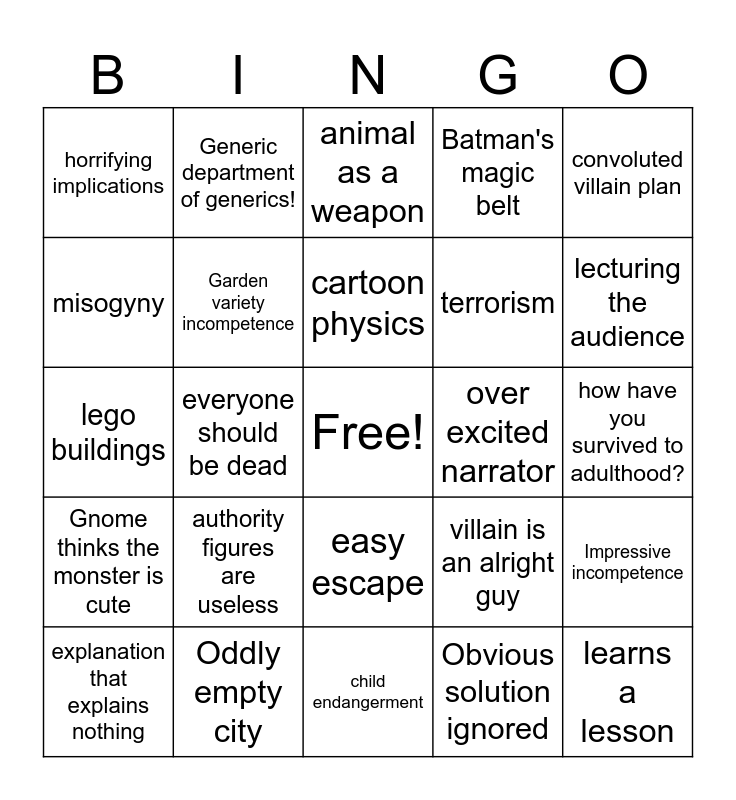 | B | I | N | G | O |
|---|---|---|---|---|
| horrifying implications | Generic department of generics! | animal as a weapon | Batman's magic belt | convoluted villain plan |
| misogyny | Garden variety incompetence | cartoon physics | terrorism | lecturing the audience |
| lego buildings | everyone should be dead | Free! | over excited narrator | how have you survived to adulthood? |
| Gnome thinks the monster is cute | authority figures are useless | easy escape | villain is an alright guy | Impressive incompetence |
| explanation that explains nothing | Oddly empty city | child endangerment | Obvious solution ignored | learns a lesson |